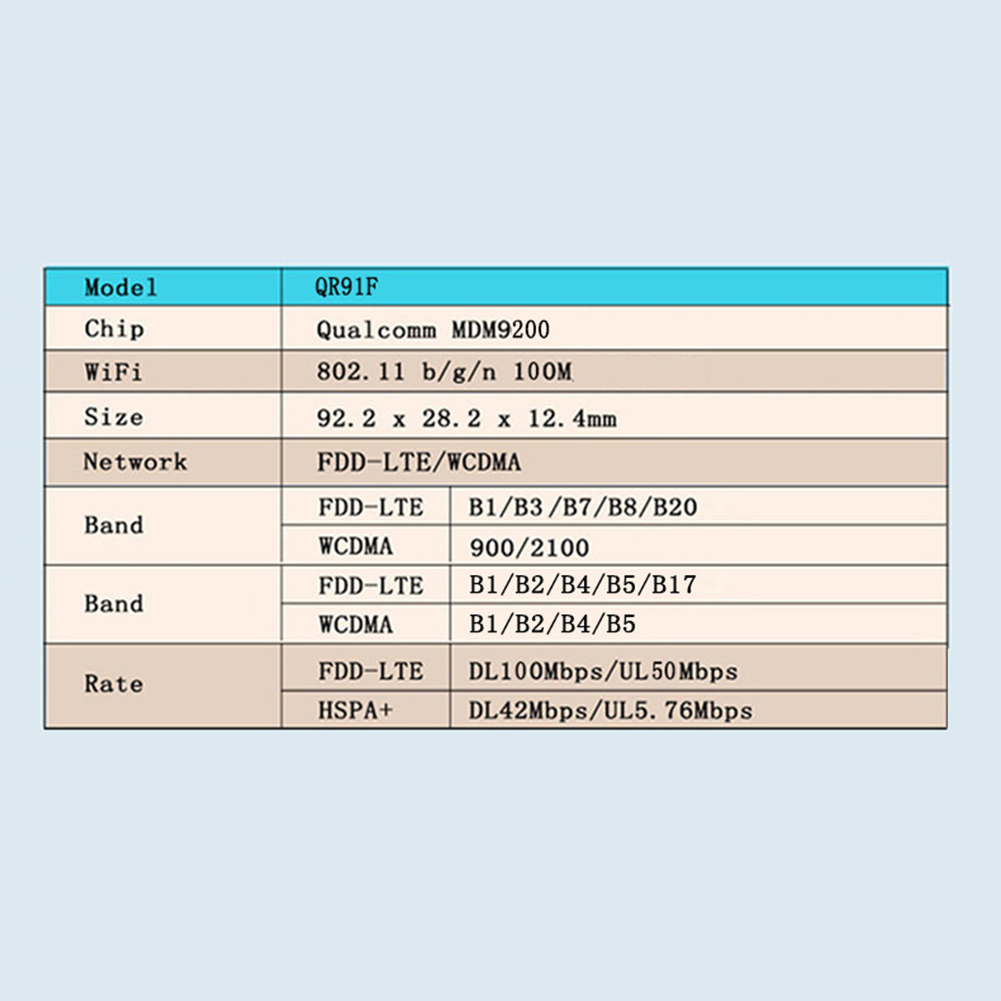 | Model | QR91F | |
|---|---|---|
| Chip | Qualcomm MDM9200 | |
| WiFi | 802.11 b/g/n 100M | |
| Size | 92.2 x 28.2 x 12.4mm | |
| Network | FDD-LTE/WCDMA | |
| Band | FDD-LTE | B1/B3/B7/B8/B20 |
| | WCDMA | 900/2100 |
| Band | FDD-LTE | B1/B2/B4/B5/B17 |
| | WCDMA | B1/B2/B4/B5 |
| Rate | FDD-LTE | DL100Mbps/UL50Mbps |
| | HSPA+ | DL42Mbps/UL5.76Mbps |